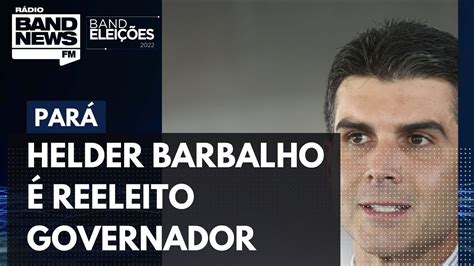 RÁDIO
BAND NEWS FM

BAND ELEIÇÕES 2022

PARÁ

HELDER BARBALHO É REELEITO GOVERNADOR